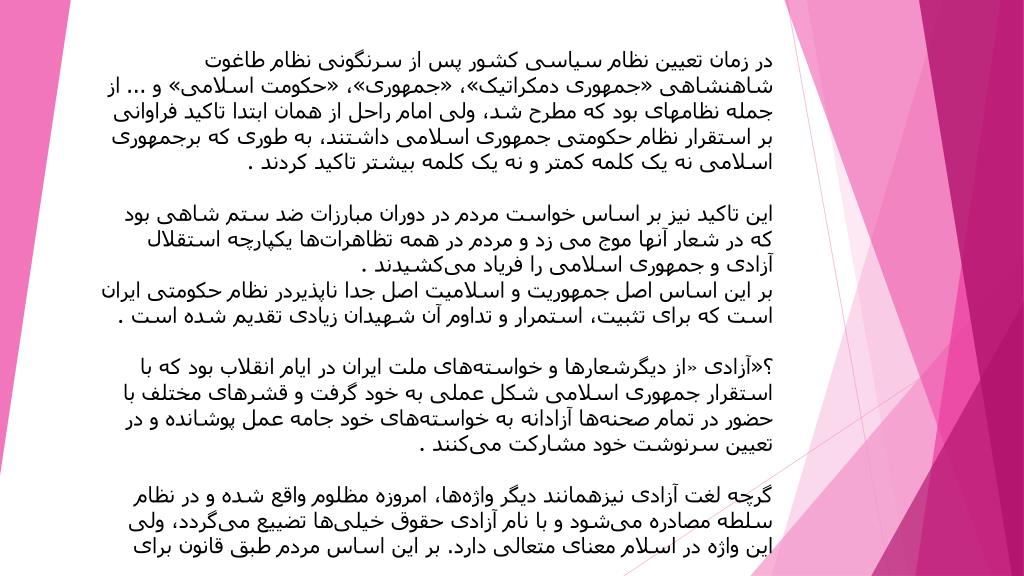 در زمان تعیین نظام سیاسی کشور پس از سرنگونی نظام طاغوت شاهنشاهی «جمهوری دمکراتیک»، «جمهوری»، «حکومت اسلامی» و ... از جمله نظامهای بود که مطرح شد، ولی امام راحل از همان ابتدا تاکید فراوانی بر استقرار نظام حکومتی جمهوری اسلامی داشتند، به طوری که برجمهوری اسلامی نه یک کلمه کمتر و نه یک کلمه بیشتر تاکید کردند .

این تاکید نیز بر اساس خواست مردم در دوران مبارزات ضد ستم شاهی بود که در شعار آنها موج می زد و مردم در همه تظاهرات‌ها یکپارچه استقلال آزادی و جمهوری اسلامی را فریاد می‌کشیدند .
بر این اساس اصل جمهوریت و اسلامیت اصل جدا ناپذیردر نظام حکومتی ایران است که برای تثبیت، استمرار و تداوم آن شهیدان زیادی تقدیم شده است .

؟«آزادی «از دیگرشعارها و خواسته‌های ملت ایران در ایام انقلاب بود که با استقرار جمهوری اسلامی شکل عملی به خود گرفت و قشرهای مختلف با حضور در تمام صحنه‌ها آزادانه به خواسته‌های خود جامه عمل پوشانده و در تعیین سرنوشت خود مشارکت می‌کنند .

گرچه لغت آزادی نیزهمانند دیگر واژه‌ها، امروزه مظلوم واقع شده و در نظام سلطه مصادره می‌شود و با نام آزادی حقوق خیلی‌ها تضییع می‌گردد، ولی این واژه در اسلام معنای متعالی دارد. بر این اساس مردم طبق قانون برای